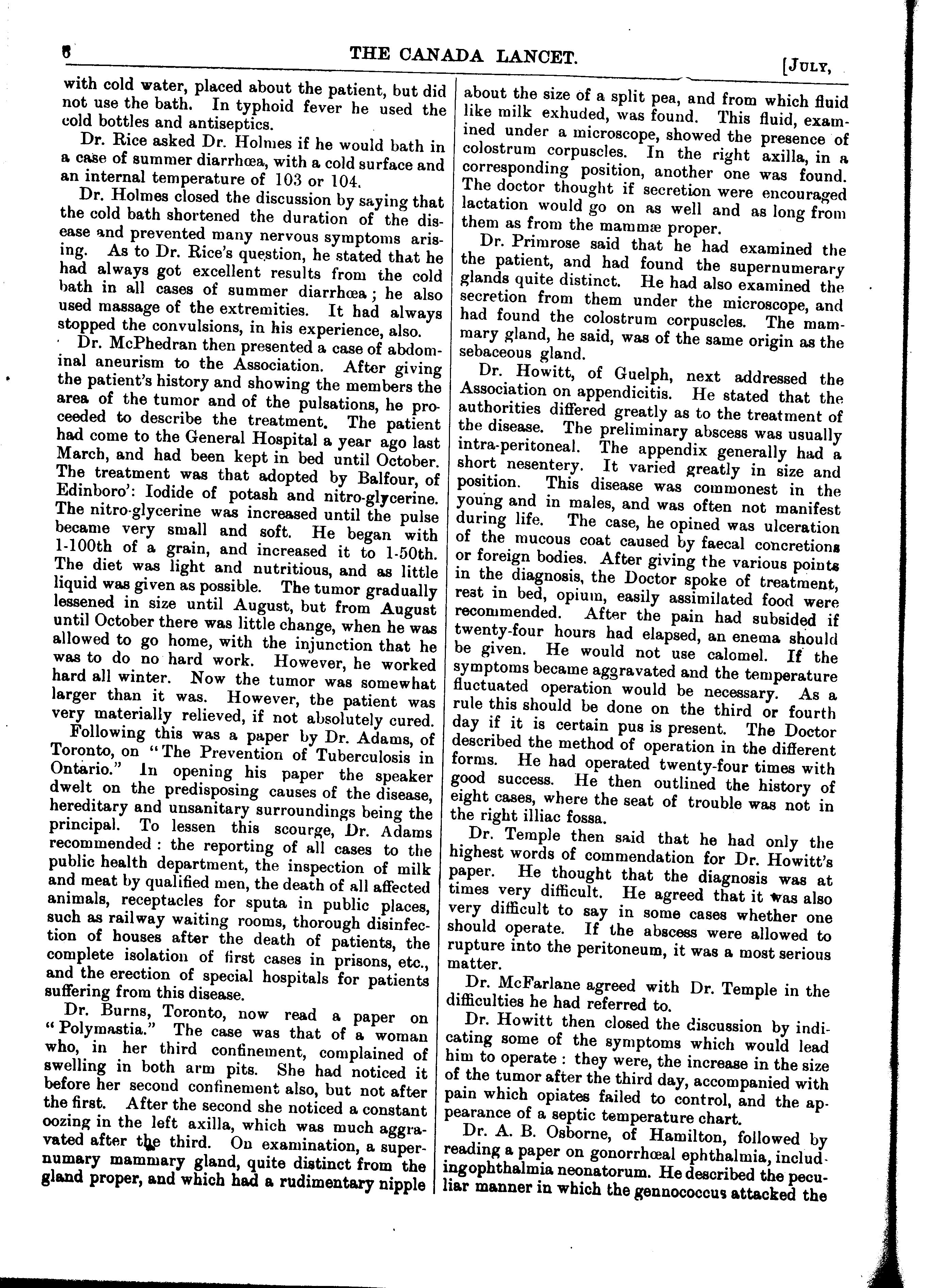 6 THE CANADA LANCET. [JULY,

with cold water, placed about the patient, but did not use the bath. In typhoid fever he used the cold bottles and antiseptics.

Dr. Rice asked Dr. Holmes if he would bath in a case of summer diarrhœa, with a cold surface and an internal temperature of 103 or 104.

Dr. Holmes closed the discussion by saying that the cold bath shortened the duration of the disease and prevented many nervous symptoms arising. As to Dr. Rice's question, he stated that he had always got excellent results from the cold bath in all cases of summer diarrhœa; he also used massage of the extremities. It had always stopped the convulsions, in his experience, also.

Dr. McPhedran then presented a case of abdominal aneurism to the Association. After giving the patient's history and showing the members the area of the tumor and of the pulsations, he proceeded to describe the treatment. The patient had come to the General Hospital a year ago last March, and had been kept in bed until October. The treatment was that adopted by Balfour, of Edinboro': Iodide of potash and nitro-glycerine. The nitro-glycerine was increased until the pulse became very small and soft. He began with 1-100th of a grain, and increased it to 1-50th. The diet was light and nutritious, and as little liquid was given as possible. The tumor gradually lessened in size until August, but from August until October there was little change, when he was allowed to go home, with the injunction that he was to do no hard work. However, he worked hard all winter. Now the tumor was somewhat larger than it was. However, the patient was very materially relieved, if not absolutely cured.

Following this was a paper by Dr. Adams, of Toronto, on "The Prevention of Tuberculosis in Ontario." In opening his paper the speaker dwelt on the predisposing causes of the disease, hereditary and unsanitary surroundings being the principal. To lessen this scourge, Dr. Adams recommended: the reporting of all cases to the public health department, the inspection of milk and meat by qualified men, the death of all affected animals, receptacles for sputa in public places, such as railway waiting rooms, thorough disinfection of houses after the death of patients, the complete isolation of first cases in prisons, etc., and the erection of special hospitals for patients suffering from this disease.

Dr. Burns, Toronto, now read a paper on "Polymastia." The case was that of a woman who, in her third confinement, complained of swelling in both arm pits. She had noticed it before her second confinement also, but not after the first. After the second she noticed a constant oozing in the left axilla, which was much aggravated after the third. On examination, a supernumary mammary gland, quite distinct from the gland proper, and which had a rudimentary nipple about the size of a split pea, and from which fluid like milk exhuded, was found. This fluid, examined under a microscope, showed the presence of colostrum corpuscles. In the right axilla, in a corresponding position, another one was found. The doctor thought if secretion were encouraged lactation would go on as well and as long from them as from the mammæ proper.

Dr. Primrose said that he had examined the the patient, and had found the supernumerary glands quite distinct. He had also examined the secretion from them under the microscope, and had found the colostrum corpuscles. The mammary gland, he said, was of the same origin as the sebaceous gland.

Dr. Howitt, of Guelph, next addressed the Association on appendicitis. He stated that the authorities differed greatly as to the treatment of the disease. The preliminary abscess was usually intra-peritoneal. The appendix generally had a short nesentery. It varied greatly in size and position. This disease was commonest in the young and in males, and was often not manifest during life. The case, he opined was ulceration of the mucous coat caused by faecal concretions or foreign bodies. After giving the various points in the diagnosis, the Doctor spoke of treatment, rest in bed, opium, easily assimilated food were recommended. After the pain had subsided if twenty-four hours had elapsed, an enema should be given. He would not use calomel. If the symptoms became aggravated and the temperature fluctuated operation would be necessary. As a rule this should be done on the third or fourth day if it is certain pus is present. The Doctor described the method of operation in the different forms. He had operated twenty-four times with good success. He then outlined the history of eight cases, where the seat of trouble was not in the right illiac fossa.

Dr. Temple then said that he had only the highest words of commendation for Dr. Howitt's paper. He thought that the diagnosis was at times very difficult. He agreed that it was also very difficult to say in some cases whether one should operate. If the abscess were allowed to rupture into the peritoneum, it was a most serious matter.

Dr. McFarlane agreed with Dr. Temple in the difficulties he had referred to.

Dr. Howitt then closed the discussion by indicating some of the symptoms which would lead him to operate: they were, the increase in the size of the tumor after the third day, accompanied with pain which opiates failed to control, and the appearance of a septic temperature chart.

Dr. A. B. Osborne, of Hamilton, followed by reading a paper on gonorrhœal ephthalmia, includingophthalmia neonatorum. He described the peculiar manner in which the gennococcus attacked the